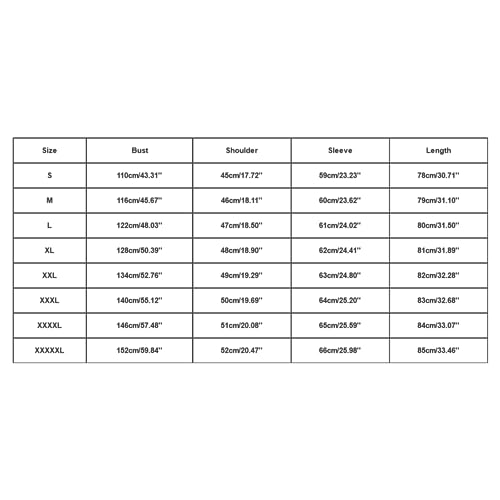 | Size | Bust | Shoulder | Sleeve | Length |
|---|---|---|---|---|
| S | 110cm/43.31'' | 45cm/17.72'' | 59cm/23.23'' | 78cm/30.71'' |
| M | 116cm/45.67'' | 46cm/18.11'' | 60cm/23.62'' | 79cm/31.10'' |
| L | 122cm/48.03'' | 47cm/18.50'' | 61cm/24.02'' | 80cm/31.50'' |
| XL | 128cm/50.39'' | 48cm/18.90'' | 62cm/24.41'' | 81cm/31.89'' |
| XXL | 134cm/52.76'' | 49cm/19.29'' | 63cm/24.80'' | 82cm/32.28'' |
| XXXL | 140cm/55.12'' | 50cm/19.69'' | 64cm/25.20'' | 83cm/32.68'' |
| XXXXL | 146cm/57.48'' | 51cm/20.08'' | 65cm/25.59'' | 84cm/33.07'' |
| XXXXXL | 152cm/59.84'' | 52cm/20.47'' | 66cm/25.98'' | 85cm/33.46'' |